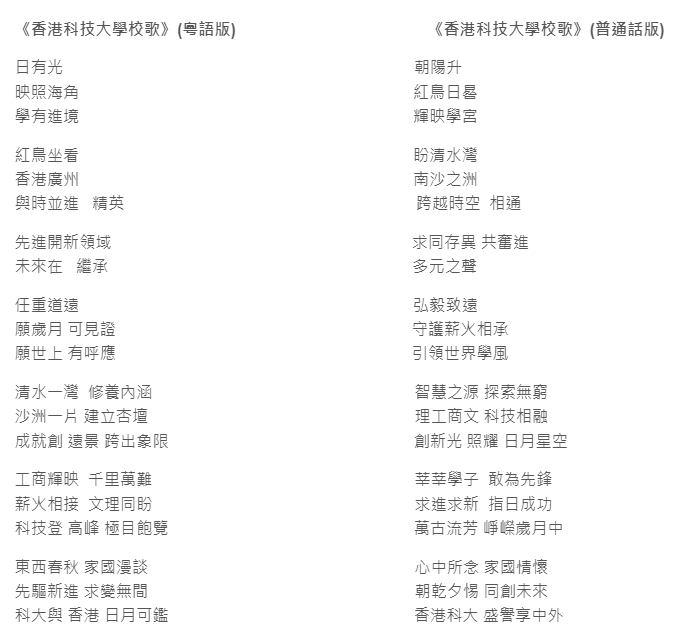 《香港科技大學校歌》(粵語版)

日有光
映照海角
學有進境

紅鳥坐看
香港廣州
與時並進 精英

先進開新領域
未來在 繼承

任重道遠
願歲月 可見證
願世上 有呼應

清水一灣 修養內涵
沙洲一片 建立杏壇
成就創 遠景 跨出象限

工商輝映 千里萬難
薪火相接 文理同盼
科技登 高峰 極目飽覽

東西春秋 家國漫談
先驅新進 求變無間
科大與 香港 日月可鑑

《香港科技大學校歌》(普通話版)

朝陽升
紅鳥日晷
輝映學宮

盼清水灣
南沙之洲
跨越時空 相通

求同存異 共奮進
多元之聲

弘毅致遠
守護薪火相承
引領世界學風

智慧之源 探索無窮
理工商文 科技相融
創新光 照耀 日月星空

莘莘學子 敢為先鋒
求進求新 指日成功
萬古流芳 崢嶸歲月中

心中所念 家國情懷
朝乾夕惕 同創未來
香港科大 盛譽享中外